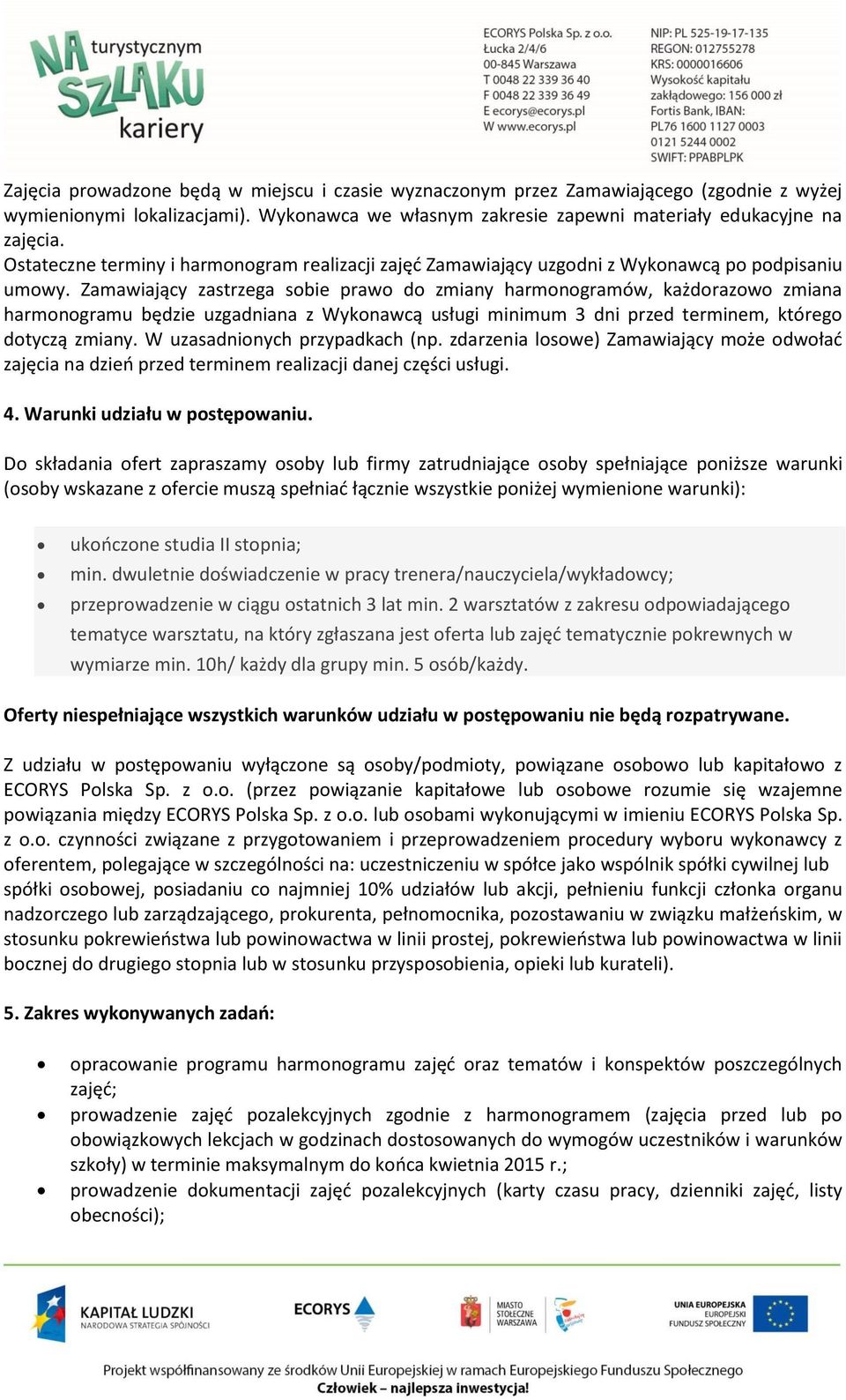 NA turystycznym SZLAKU kariery

ECORYS Polska Sp. z o.o.
Łucka 2/4/6
00-845 Warszawa
T 0048 22 339 36 40
F 0048 22 339 36 49
E ecorys@ecorys.pl
W www.ecorys.pl

NIP: PL 525-19-17-135
REGON: 012755278
KRS: 0000016606
Wysokość kapitału zakładowego: 156 000 zł
Fortis Bank, IBAN:
PL76 1600 1127 0003
0121 5244 0002
SWIFT: PPABPLPK

Zajęcia prowadzone będą w miejscu i czasie wyznaczonym przez Zamawiającego (zgodnie z wyżej wymienionymi lokalizacjami). Wykonawca we własnym zakresie zapewni materiały edukacyjne na zajęcia.
Ostateczne terminy i harmonogram realizacji zajęć Zamawiający uzgodni z Wykonawcą po podpisaniu umowy. Zamawiający zastrzega sobie prawo do zmiany harmonogramów, każdorazowo zmiana harmonogramu będzie uzgadniana z Wykonawcą usługi minimum 3 dni przed terminem, którego dotyczą zmiany. W uzasadnionych przypadkach (np. zdarzenia losowe) Zamawiający może odwołać zajęcia na dzień przed terminem realizacji danej części usługi.

4. Warunki udziału w postępowaniu.

Do składania ofert zapraszamy osoby lub firmy zatrudniające osoby spełniające poniższe warunki (osoby wskazane z ofercie muszą spełniać łącznie wszystkie poniżej wymienione warunki):

• ukończone studia II stopnia;
• min. dwuletnie doświadczenie w pracy trenera/nauczyciela/wykładowcy;
• przeprowadzenie w ciągu ostatnich 3 lat min. 2 warsztatów z zakresu odpowiadającego tematyce warsztatu, na który zgłaszana jest oferta lub zajęć tematycznie pokrewnych w wymiarze min. 10h/ każdy dla grupy min. 5 osób/każdy.

Oferty niespełniające wszystkich warunków udziału w postępowaniu nie będą rozpatrywane.

Z udziału w postępowaniu wyłączone są osoby/podmioty, powiązane osobowo lub kapitałowo z ECORYS Polska Sp. z o.o. (przez powiązanie kapitałowe lub osobowe rozumie się wzajemne powiązania między ECORYS Polska Sp. z o.o. lub osobami wykonującymi w imieniu ECORYS Polska Sp. z o.o. czynności związane z przygotowaniem i przeprowadzeniem procedury wyboru wykonawcy z oferentem, polegające w szczególności na: uczestniczeniu w spółce jako wspólnik spółki cywilnej lub spółki osobowej, posiadaniu co najmniej 10% udziałów lub akcji, pełnieniu funkcji członka organu nadzorczego lub zarządzającego, prokurenta, pełnomocnika, pozostawaniu w związku małżeńskim, w stosunku pokrewieństwa lub powinowactwa w linii prostej, pokrewieństwa lub powinowactwa w linii bocznej do drugiego stopnia lub w stosunku przysposobienia, opieki lub kurateli).

5. Zakres wykonywanych zadań:

• opracowanie programu harmonogramu zajęć oraz tematów i konspektów poszczególnych zajęć;
• prowadzenie zajęć pozalekcyjnych zgodnie z harmonogramem (zajęcia przed lub po obowiązkowych lekcjach w godzinach dostosowanych do wymogów uczestników i warunków szkoły) w terminie maksymalnym do końca kwietnia 2015 r.;
• prowadzenie dokumentacji zajęć pozalekcyjnych (karty czasu pracy, dzienniki zajęć, listy obecności);

KAPITAŁ LUDZKI
NARODOWA STRATEGIA SPÓJNOŚCI
ECORYS
MIASTO STOŁECZNE WARSZAWA
UNIA EUROPEJSKA
EUROPEJSKI FUNDUSZ SPOŁECZNY

Projekt współfinansowany ze środków Unii Europejskiej w ramach Europejskiego Funduszu Społecznego
Człowiek – najlepsza inwestycja!